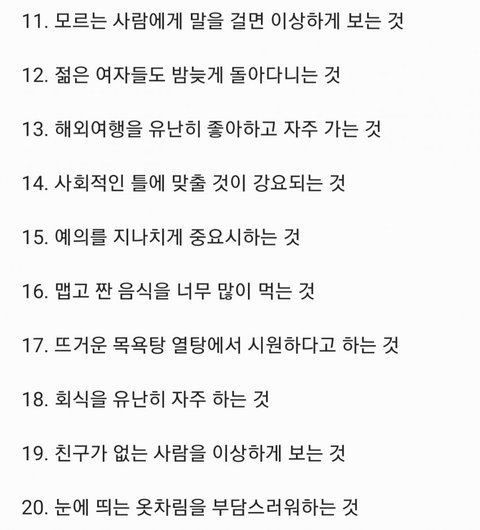 11. 모르는 사람에게 말을 걸면 이상하게 보는 것

12. 젊은 여자들도 밤늦게 돌아다니는 것

13. 해외여행을 유난히 좋아하고 자주 가는 것

14. 사회적인 틀에 맞출 것이 강요되는 것

15. 예의를 지나치게 중요시하는 것

16. 맵고 짠 음식을 너무 많이 먹는 것

17. 뜨거운 목욕탕 열탕에서 시원하다고 하는 것

18. 회식을 유난히 자주 하는 것

19. 친구가 없는 사람을 이상하게 보는 것

20. 눈에 띄는 옷차림을 부담스러워하는 것